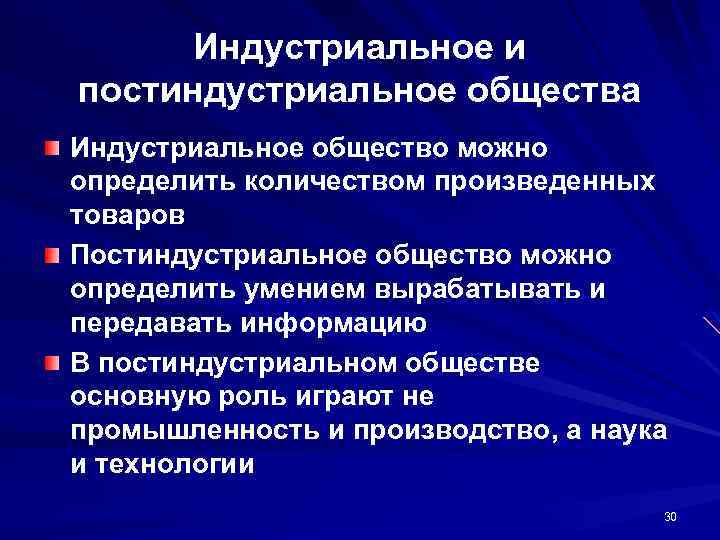 Индустриальное и постиндустриальное общества

Индустриальное общество можно определить количеством произведенных товаров

Постиндустриальное общество можно определить умением вырабатывать и передавать информацию

В постиндустриальном обществе основную роль играют не промышленность и производство, а наука и технологии

30